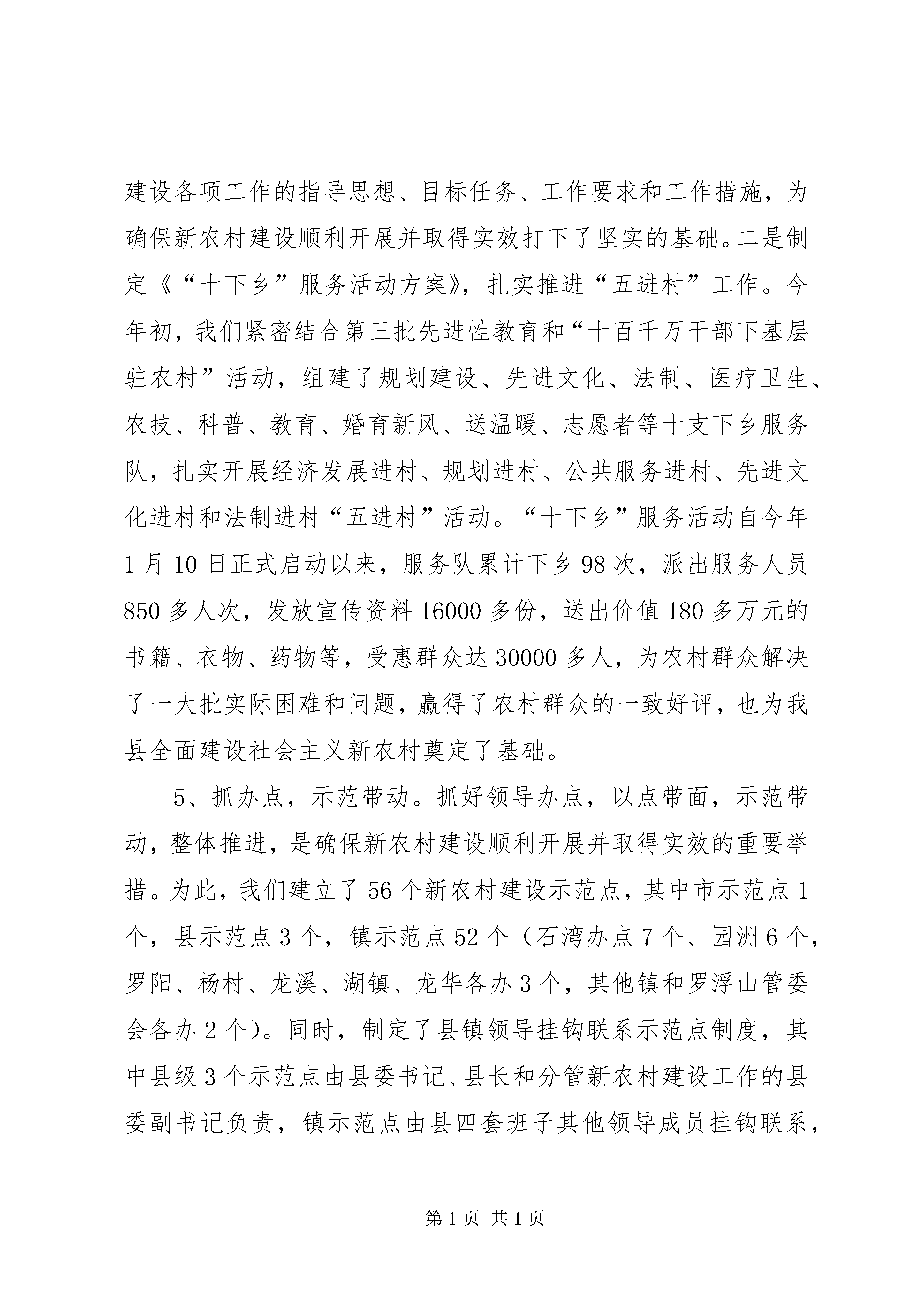 建设各项工作的指导思想、目标任务、工作要求和工作措施，为确保新农村建设顺利开展并取得实效打下了坚实的基础。二是制定《“十下乡”服务活动方案》，扎实推进“五进村”工作。今年初，我们紧密结合第三批先进性教育和“十百千万干部下基层驻农村”活动，组建了规划建设、先进文化、法制、医疗卫生、农技、科普、教育、婚育新风、送温暖、志愿者等十支下乡服务队，扎实开展经济发展进村、规划进村、公共服务进村、先进文化进村和法制进村“五进村”活动。“十下乡”服务活动自今年1月10日正式启动以来，服务队累计下乡98次，派出服务人员850多人次，发放宣传资料16000多份，送出价值180多万元的书籍、衣物、药物等，受惠群众达30000多人，为农村群众解决了一大批实际困难和问题，赢得了农村群众的一致好评，也为我县全面建设社会主义新农村奠定了基础。

5、抓办点，示范带动。抓好领导办点，以点带面，示范带动，整体推进，是确保新农村建设顺利开展并取得实效的重要举措。为此，我们建立了56个新农村建设示范点，其中市示范点1个，县示范点3个，镇示范点52个（石湾办点7个、园洲6个，罗阳、杨村、龙溪、湖镇、龙华各办3个，其他镇和罗浮山管委会各办2个）。同时，制定了县镇领导挂钩联系示范点制度，其中县级3个示范点由县委书记、县长和分管新农村建设工作的县委副书记负责，镇示范点由县四套班子其他领导成员挂钩联系，

第1页 共1页